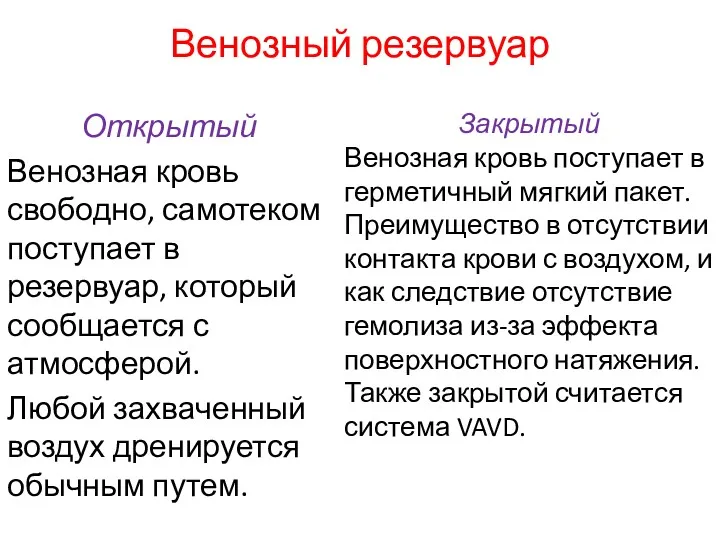 Венозный резервуар

Открытый

Венозная кровь свободно, самотеком поступает в резервуар, который сообщается с атмосферой.

Любой захваченный воздух дренируется обычным путем.

Закрытый

Венозная кровь поступает в герметичный мягкий пакет. Преимущество в отсутствии контакта крови с воздухом, и как следствие отсутствие гемолиза из-за эффекта поверхностного натяжения. Также закрытой считается система VAVD.